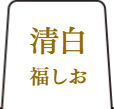 清白
福しお